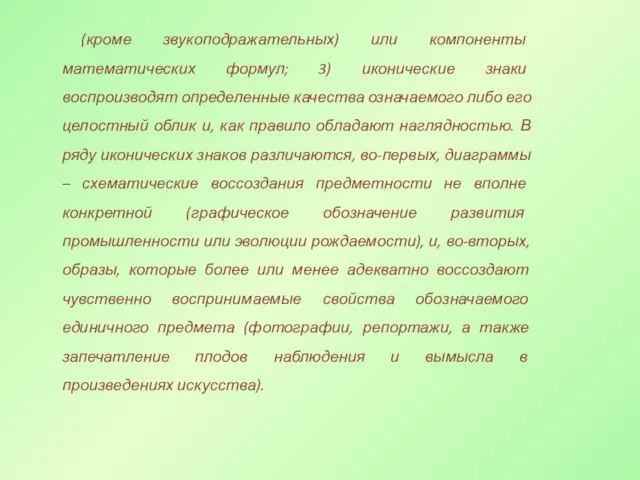 (кроме звукоподражательных) или компоненты математических формул; 3) иконические знаки воспроизводят определенные качества означаемого либо его целостный облик и, как правило обладают наглядностью. В ряду иконических знаков различаются, во-первых, диаграммы – схематические воссоздания предметности не вполне конкретной (графическое обозначение развития промышленности или эволюции рождаемости), и, во-вторых, образы, которые более или менее адекватно воссоздают чувственно воспринимаемые свойства обозначаемого единичного предмета (фотографии, репортажи, а также запечатление плодов наблюдения и вымысла в произведениях искусства).